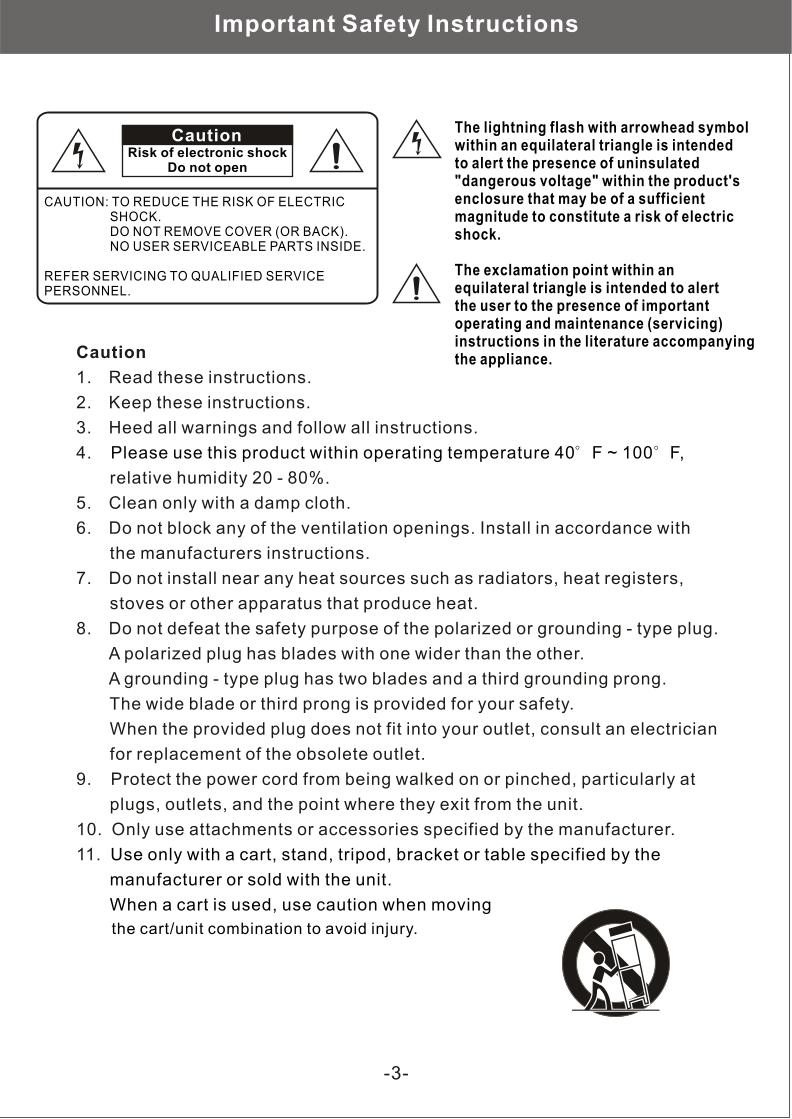 Important Safety Instructions

Caution
Risk of electronic shock
Do not open

CAUTION: TO REDUCE THE RISK OF ELECTRIC SHOCK.
DO NOT REMOVE COVER (OR BACK).
NO USER SERVICEABLE PARTS INSIDE.

REFER SERVICING TO QUALIFIED SERVICE PERSONNEL.

The lightning flash with arrowhead symbol within an equilateral triangle is intended to alert the presence of uninsulated "dangerous voltage" within the product's enclosure that may be of a sufficient magnitude to constitute a risk of electric shock.

The exclamation point within an equilateral triangle is intended to alert the user to the presence of important operating and maintenance (servicing) instructions in the literature accompanying the appliance.

Caution
1. Read these instructions.
2. Keep these instructions.
3. Heed all warnings and follow all instructions.
4. Please use this product within operating temperature 40° F ~ 100° F, relative humidity 20 - 80%.
5. Clean only with a damp cloth.
6. Do not block any of the ventilation openings. Install in accordance with the manufacturers instructions.
7. Do not install near any heat sources such as radiators, heat registers, stoves or other apparatus that produce heat.
8. Do not defeat the safety purpose of the polarized or grounding - type plug. A polarized plug has blades with one wider than the other. A grounding - type plug has two blades and a third grounding prong. The wide blade or third prong is provided for your safety. When the provided plug does not fit into your outlet, consult an electrician for replacement of the obsolete outlet.
9. Protect the power cord from being walked on or pinched, particularly at plugs, outlets, and the point where they exit from the unit.
10. Only use attachments or accessories specified by the manufacturer.
11. Use only with a cart, stand, tripod, bracket or table specified by the manufacturer or sold with the unit. When a cart is used, use caution when moving the cart/unit combination to avoid injury.

-3-